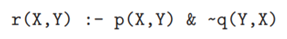 r(X,Y) :- p(X,Y) & ~q(Y,X)